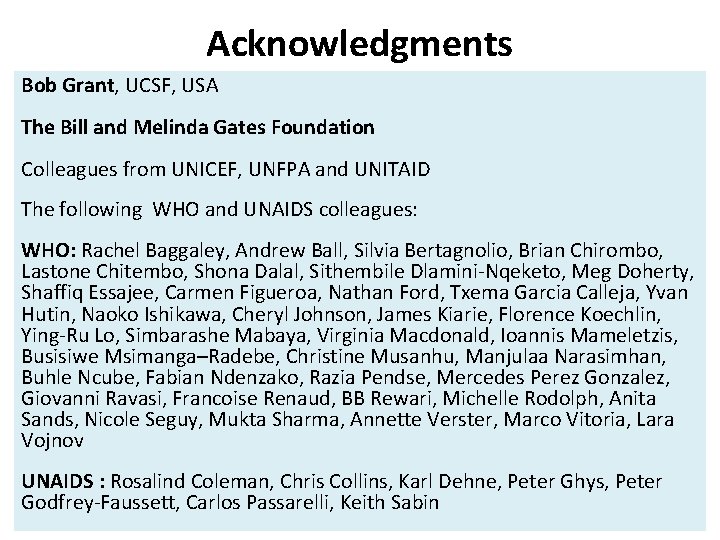 Acknowledgments

Bob Grant, UCSF, USA

The Bill and Melinda Gates Foundation

Colleagues from UNICEF, UNFPA and UNITAID

The following WHO and UNAIDS colleagues:

WHO: Rachel Baggaley, Andrew Ball, Silvia Bertagnolio, Brian Chirombo, Lastone Chitembo, Shona Dalal, Sithembile Dlamini-Nqeketo, Meg Doherty, Shaffiq Essajee, Carmen Figueroa, Nathan Ford, Txema Garcia Calleja, Yvan Hutin, Naoko Ishikawa, Cheryl Johnson, James Kiarie, Florence Koechlin, Ying-Ru Lo, Simbarashe Mabaya, Virginia Macdonald, Ioannis Mameletzis, Busisiwe Msimanga–Radebe, Christine Musanhu, Manjulaa Narasimhan, Buhle Ncube, Fabian Ndenzako, Razia Pendse, Mercedes Perez Gonzalez, Giovanni Ravasi, Francoise Renaud, BB Rewari, Michelle Rodolph, Anita Sands, Nicole Seguy, Mukta Sharma, Annette Verster, Marco Vitoria, Lara Vojnov

UNAIDS : Rosalind Coleman, Chris Collins, Karl Dehne, Peter Ghys, Peter Godfrey-Faussett, Carlos Passarelli, Keith Sabin